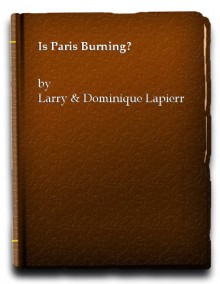 Is Paris Burning?

by
Larry & Dominique Lapierr